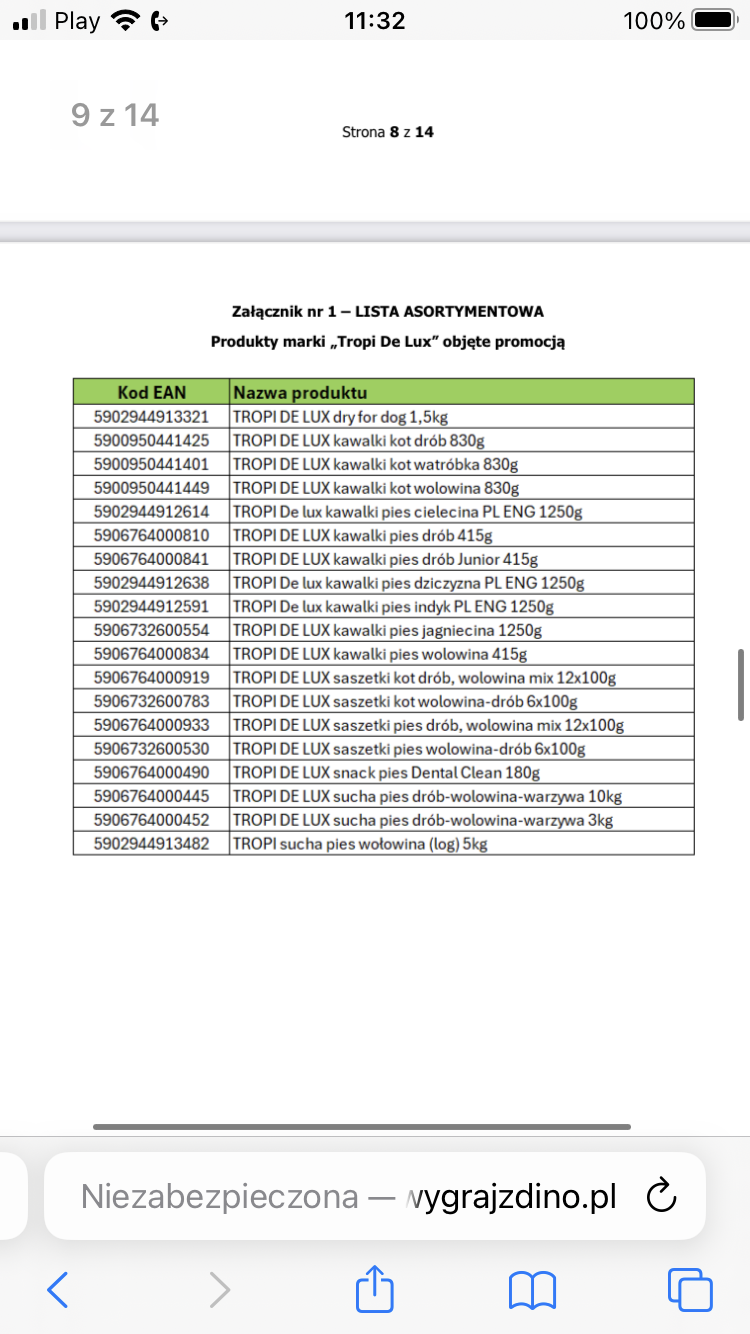 Play 11:32 100%

9 z 14

Strona 8 z 14

Załącznik nr 1 – LISTA ASORTYMENTOWA
Produkty marki „Tropi De Lux" objęte promocją

| Kod EAN | Nazwa produktu |
|---|---|
| 5902944913321 | TROPI DE LUX dry for dog 1,5kg |
| 5900950441425 | TROPI DE LUX kawalki kot drób 830g |
| 5900950441401 | TROPI DE LUX kawalki kot watróbka 830g |
| 5900950441449 | TROPI DE LUX kawalki kot wolowina 830g |
| 5902944912614 | TROPI De lux kawalki pies cielecina PL ENG 1250g |
| 5906764000810 | TROPI DE LUX kawalki pies drób 415g |
| 5906764000841 | TROPI DE LUX kawalki pies drób Junior 415g |
| 5902944912638 | TROPI De lux kawalki pies dziczyzna PL ENG 1250g |
| 5902944912591 | TROPI De lux kawalki pies indyk PL ENG 1250g |
| 5906732600554 | TROPI DE LUX kawalki pies jagniecina 1250g |
| 5906764000834 | TROPI DE LUX kawalki pies wolowina 415g |
| 5906764000919 | TROPI DE LUX saszetki kot drób, wolowina mix 12x100g |
| 5906732600783 | TROPI DE LUX saszetki kot wolowina-drób 6x100g |
| 5906764000933 | TROPI DE LUX saszetki pies drób, wolowina mix 12x100g |
| 5906732600530 | TROPI DE LUX saszetki pies wolowina-drób 6x100g |
| 5906764000490 | TROPI DE LUX snack pies Dental Clean 180g |
| 5906764000445 | TROPI DE LUX sucha pies drób-wolowina-warzywa 10kg |
| 5906764000452 | TROPI DE LUX sucha pies drób-wolowina-warzywa 3kg |
| 5902944913482 | TROPI sucha pies wołowina (log) 5kg |

Niezabezpieczona — wygrajzdino.pl